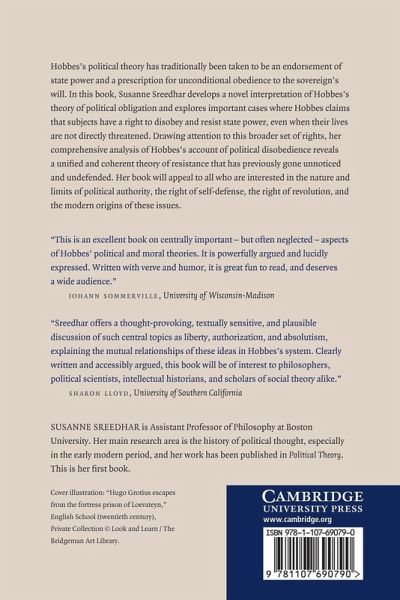 Hobbes's political theory has traditionally been taken to be an endorsement of state power and a prescription for unconditional obedience to the sovereign's will. In this book, Susanne Sreedhar develops a novel interpretation of Hobbes's theory of political obligation and explores important cases where Hobbes claims that subjects have a right to disobey and resist state power, even when their lives are not directly threatened. Drawing attention to this broader set of rights, her comprehensive analysis of Hobbes's account of political disobedience reveals a unified and coherent theory of resistance that has previously gone unnoticed and undefended. Her book will appeal to all who are interested in the nature and limits of political authority, the right of self-defense, the right of revolution, and the modern origins of these issues.

"This is an excellent book on centrally important – but often neglected – aspects of Hobbes' political and moral theories. It is powerfully argued and lucidly expressed. Written with verve and humor, it is great fun to read, and deserves a wide audience."
JOHANN SOMMERVILLE, University of Wisconsin-Madison

"Sreedhar offers a thought-provoking, textually sensitive, and plausible discussion of such central topics as liberty, authorization, and absolutism, explaining the mutual relationships of these ideas in Hobbes's system. Clearly written and accessibly argued, this book will be of interest to philosophers, political scientists, intellectual historians, and scholars of social theory alike."
SHARON LLOYD, University of Southern California

SUSANNE SREEDHAR is Assistant Professor of Philosophy at Boston University. Her main research area is the history of political thought, especially in the early modern period, and her work has been published in Political Theory. This is her first book.

Cover illustration: "Hugo Grotius escapes from the fortress prison of Loevateyn," English School (twentieth century), Private Collection © Look and Learn / The Bridgeman Art Library.

CAMBRIDGE
UNIVERSITY PRESS
www.cambridge.org

ISBN 978-1-107-69079-0

9 781107 690790 >